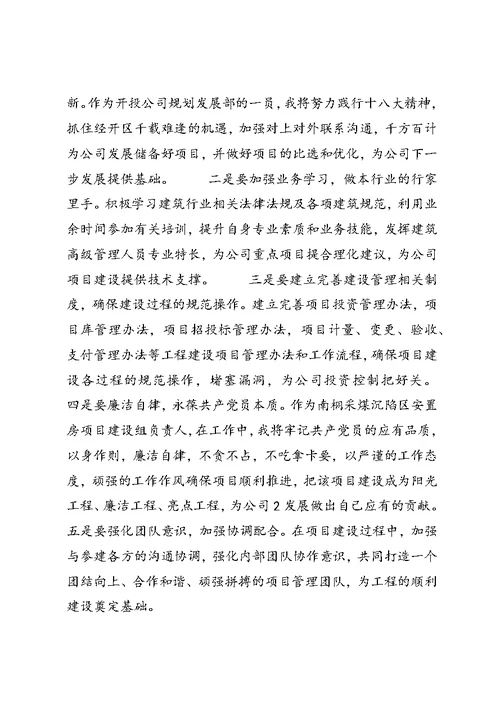 新。作为开投公司规划发展部的一员，我将努力践行十八大精神，抓住经开区千载难逢的机遇，加强对上对外联系沟通，千方百计为公司发展储备好项目，并做好项目的比选和优化，为公司下一步发展提供基础。 二是要加强业务学习，做本行业的行家里手。积极学习建筑行业相关法律法规及各项建筑规范，利用业余时间参加有关培训，提升自身专业素质和业务技能，发挥建筑高级管理人员专业特长，为公司重点项目提合理化建议，为公司项目建设提供技术支撑。 三是要建立完善建设管理相关制度，确保建设过程的规范操作。建立完善项目投资管理办法，项目库管理办法，项目招投标管理办法，项目计量、变更、验收、支付管理办法等工程建设项目管理办法和工作流程，确保项目建设各过程的规范操作，堵塞漏洞，为公司投资控制把好关。四是要廉洁自律，永葆共产党员本质。作为南桐采煤沉陷区安置房项目建设组负责人，在工作中，我将牢记共产党员的应有品质，以身作则，廉洁自律，不贪不占，不吃拿卡要，以严谨的工作态度，顽强的工作作风确保项目顺利推进，把该项目建设成为阳光工程、廉洁工程、亮点工程，为公司2发展做出自己应有的贡献。五是要强化团队意识，加强协调配合。在项目建设过程中，加强与参建各方的沟通协调，强化内部团队协作意识，共同打造一个团结向上、合作和谐、顽强拼搏的项目管理团队，为工程的顺利建设奠定基础。